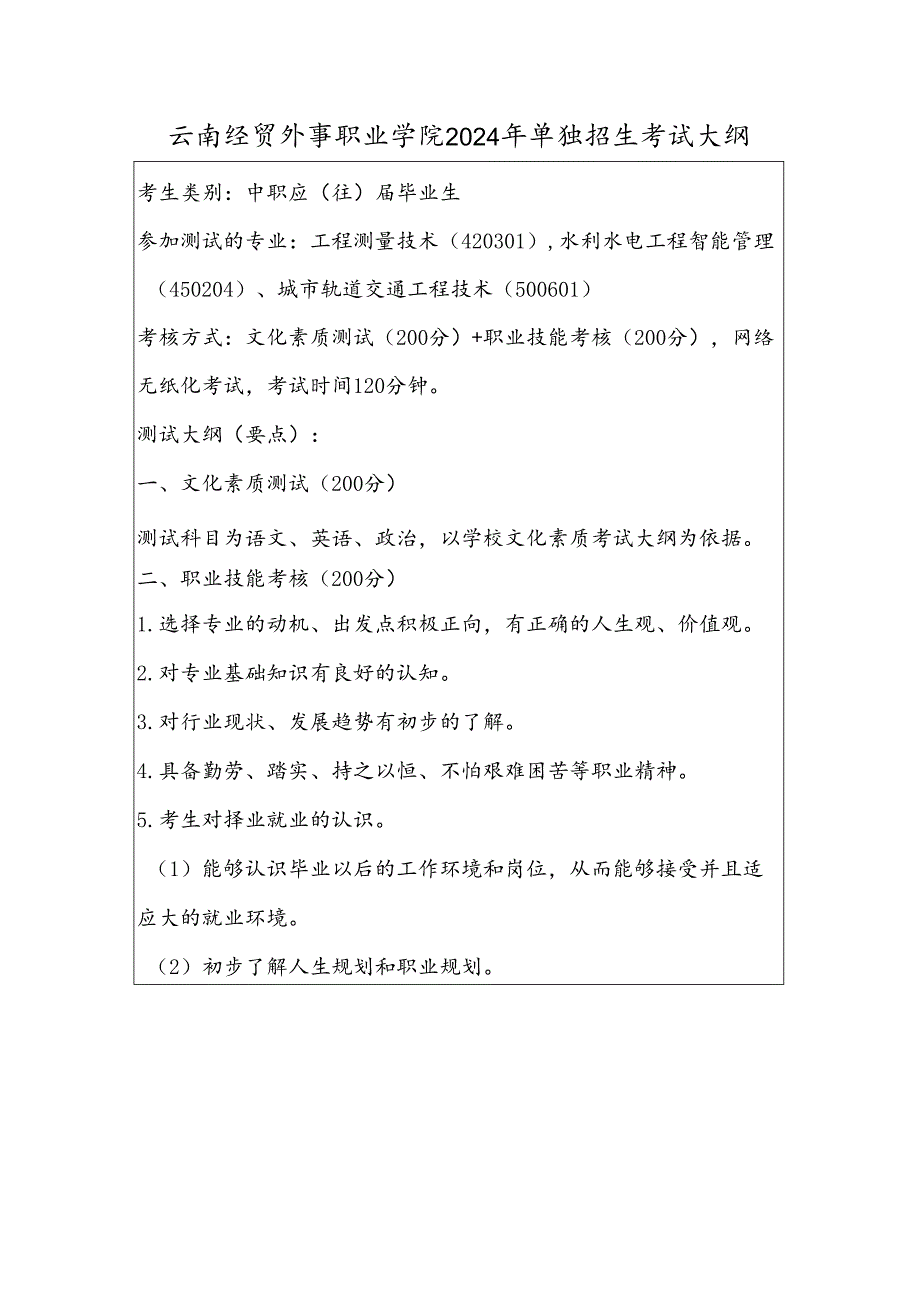 云南经贸外事职业学院2024年单独招生考试大纲

考生类别：中职应（往）届毕业生

参加测试的专业：工程测量技术（420301），水利水电工程智能管理（450204）、城市轨道交通工程技术（500601）

考核方式：文化素质测试（200分）+职业技能考核（200分），网络无纸化考试，考试时间120分钟。

测试大纲（要点）：

一、文化素质测试（200分）

测试科目为语文、英语、政治，以学校文化素质考试大纲为依据。

二、职业技能考核（200分）

1.选择专业的动机、出发点积极正向，有正确的人生观、价值观。

2.对专业基础知识有良好的认知。

3.对行业现状、发展趋势有初步的了解。

4.具备勤劳、踏实、持之以恒、不怕艰难困苦等职业精神。

5.考生对择业就业的认识。

（1）能够认识毕业以后的工作环境和岗位，从而能够接受并且适应大的就业环境。

（2）初步了解人生规划和职业规划。